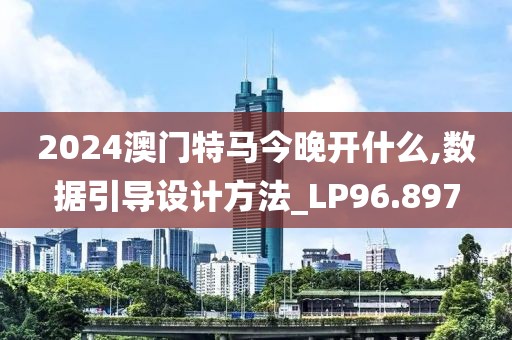 2024澳门特马今晚开什么,数据引导设计方法_LP96.897